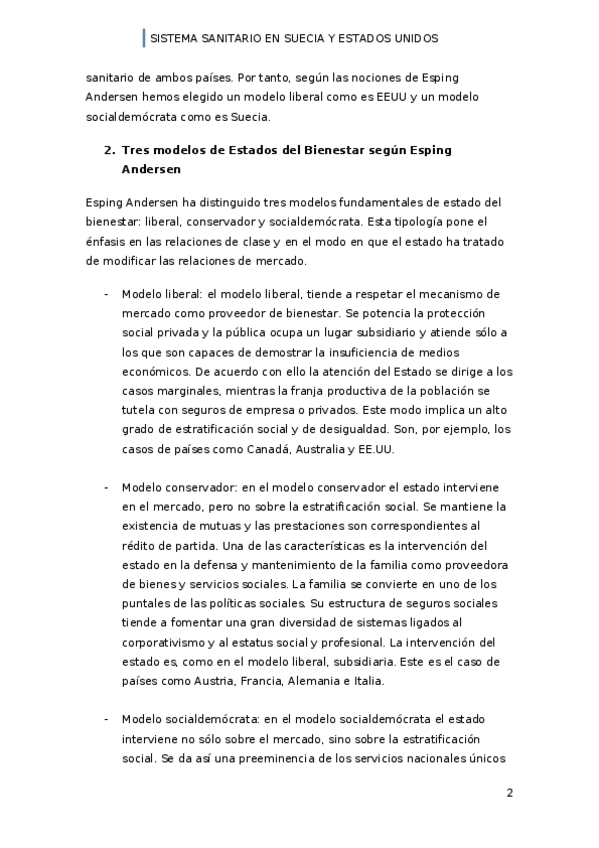 SISTEMA SANITARIO EN SUECIA Y ESTADOS UNIDOS

sanitario de ambos países. Por tanto, según las nociones de Esping Andersen hemos elegido un modelo liberal como es EEUU y un modelo socialdemócrata como es Suecia.

2. Tres modelos de Estados del Bienestar según Esping Andersen

Esping Andersen ha distinguido tres modelos fundamentales de estado del bienestar: liberal, conservador y socialdemócrata. Esta tipología pone el énfasis en las relaciones de clase y en el modo en que el estado ha tratado de modificar las relaciones de mercado.

- Modelo liberal: el modelo liberal, tiende a respetar el mecanismo de mercado como proveedor de bienestar. Se potencia la protección social privada y la pública ocupa un lugar subsidiario y atiende sólo a los que son capaces de demostrar la insuficiencia de medios económicos. De acuerdo con ello la atención del Estado se dirige a los casos marginales, mientras la franja productiva de la población se tutela con seguros de empresa o privados. Este modo implica un alto grado de estratificación social y de desigualdad. Son, por ejemplo, los casos de países como Canadá, Australia y EE.UU.

- Modelo conservador: en el modelo conservador el estado interviene en el mercado, pero no sobre la estratificación social. Se mantiene la existencia de mutuas y las prestaciones son correspondientes al rédito de partida. Una de las características es la intervención del estado en la defensa y mantenimiento de la familia como proveedora de bienes y servicios sociales. La familia se convierte en uno de los puntales de las políticas sociales. Su estructura de seguros sociales tiende a fomentar una gran diversidad de sistemas ligados al corporativismo y al estatus social y profesional. La intervención del estado es, como en el modelo liberal, subsidiaria. Este es el caso de países como Austria, Francia, Alemania e Italia.

- Modelo socialdemócrata: en el modelo socialdemócrata el estado interviene no sólo sobre el mercado, sino sobre la estratificación social. Se da así una preeminencia de los servicios nacionales únicos

2